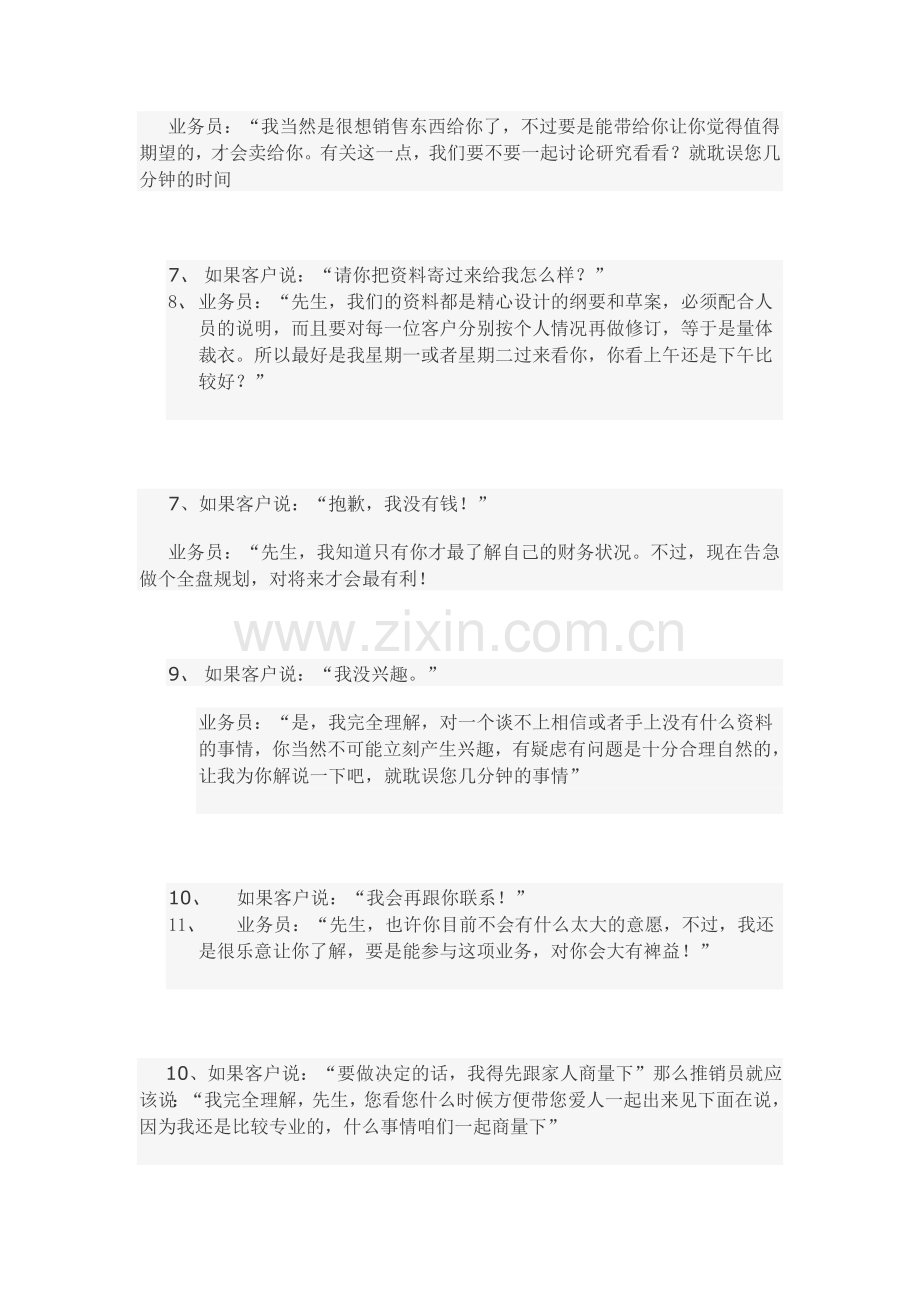 业务员：“我当然是很想销售东西给你了，不过要是能带给你让你觉得值得期望的，才会卖给你。有关这一点，我们要不要一起讨论研究看看？就耽误您几分钟的时间

7、如果客户说：“请你把资料寄过来给我怎么样？”
8、业务员：“先生，我们的资料都是精心设计的纲要和草案，必须配合人员的说明，而且要对每一位客户分别按个人情况再做修订，等于是量体裁衣。所以最好是我星期一或者星期二过来看你，你看上午还是下午比较好？”

7、如果客户说：“抱歉，我没有钱！”

业务员：“先生，我知道只有你才最了解自己的财务状况。不过，现在告急做个全盘规划，对将来才会最有利！

9、如果客户说：“我没兴趣。”

业务员：“是，我完全理解，对一个谈不上相信或者手上没有什么资料的事情，你当然不可能立刻产生兴趣，有疑虑有问题是十分合理自然的，让我为你解说一下吧，就耽误您几分钟的事情”

10、如果客户说：“我会再跟你联系！”
11、业务员：“先生，也许你目前不会有什么太大的意愿，不过，我还是很乐意让你了解，要是能参与这项业务，对你会大有裨益！”

10、如果客户说：“要做决定的话，我得先跟家人商量下”那么推销员就应该说“我完全理解，先生，您看您什么时候方便带您爱人一起出来见下面在说，因为我还是比较专业的，什么事情咱们一起商量下”

www.zixin.com.cn